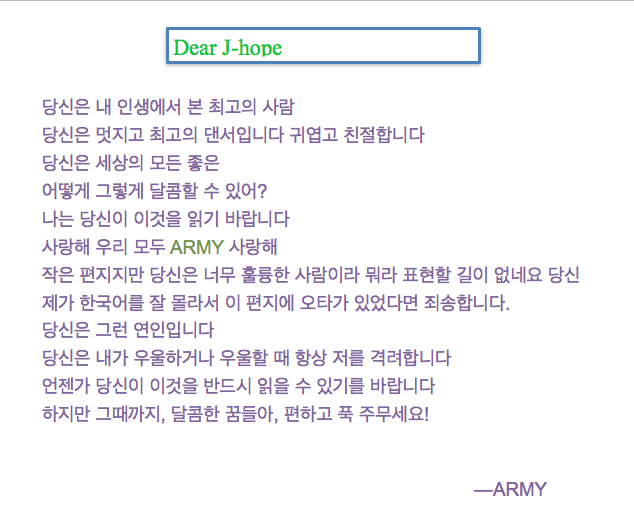 Dear J-hope

당신은 내 인생에서 본 최고의 사람
당신은 멋지고 최고의 댄서입니다 귀엽고 친절합니다
당신은 세상의 모든 좋은
어떻게 그렇게 달콤할 수 있어?
나는 당신이 이것을 읽기 바랍니다
사랑해 우리 모두 ARMY 사랑해
작은 편지지만 당신은 너무 훌륭한 사람이라 뭐라 표현할 길이 없네요 당신
제가 한국어를 잘 몰라서 이 편지에 오타가 있었다면 죄송합니다.
당신은 그런 연인입니다
당신은 내가 우울하거나 우울할 때 항상 저를 격려합니다
언젠가 당신이 이것을 반드시 읽을 수 있기를 바랍니다
하지만 그때까지, 달콤한 꿈들아, 편하고 푹 주무세요!

—ARMY